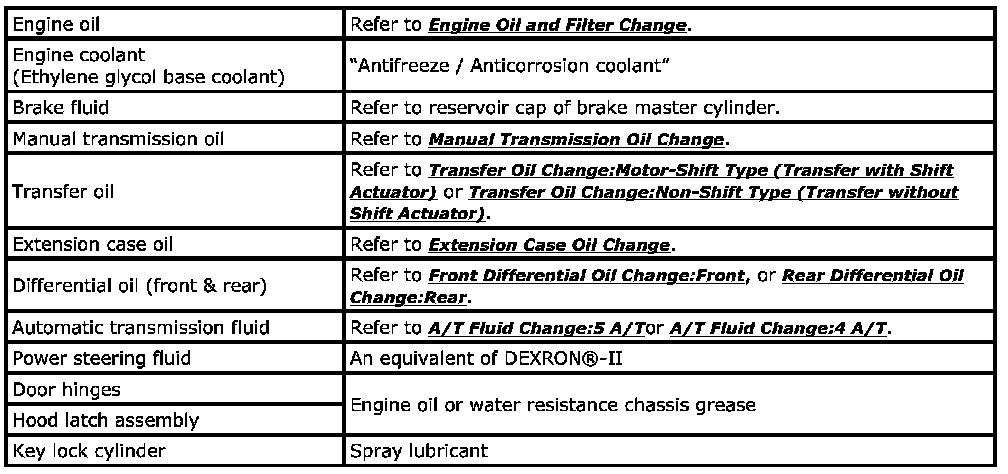 | Engine oil | Refer to Engine Oil and Filter Change. |
|---|---|
| Engine coolant (Ethylene glycol base coolant) | "Antifreeze / Anticorrosion coolant" |
| Brake fluid | Refer to reservoir cap of brake master cylinder. |
| Manual transmission oil | Refer to Manual Transmission Oil Change. |
| Transfer oil | Refer to Transfer Oil Change:Motor-Shift Type (Transfer with Shift Actuator) or Transfer Oil Change:Non-Shift Type (Transfer without Shift Actuator). |
| Extension case oil | Refer to Extension Case Oil Change. |
| Differential oil (front & rear) | Refer to Front Differential Oil Change:Front, or Rear Differential Oil Change:Rear. |
| Automatic transmission fluid | Refer to A/T Fluid Change:5 A/Tor A/T Fluid Change:4 A/T. |
| Power steering fluid | An equivalent of DEXRON®-II |
| Door hinges | Engine oil or water resistance chassis grease |
| Hood latch assembly | |
| Key lock cylinder | Spray lubricant |